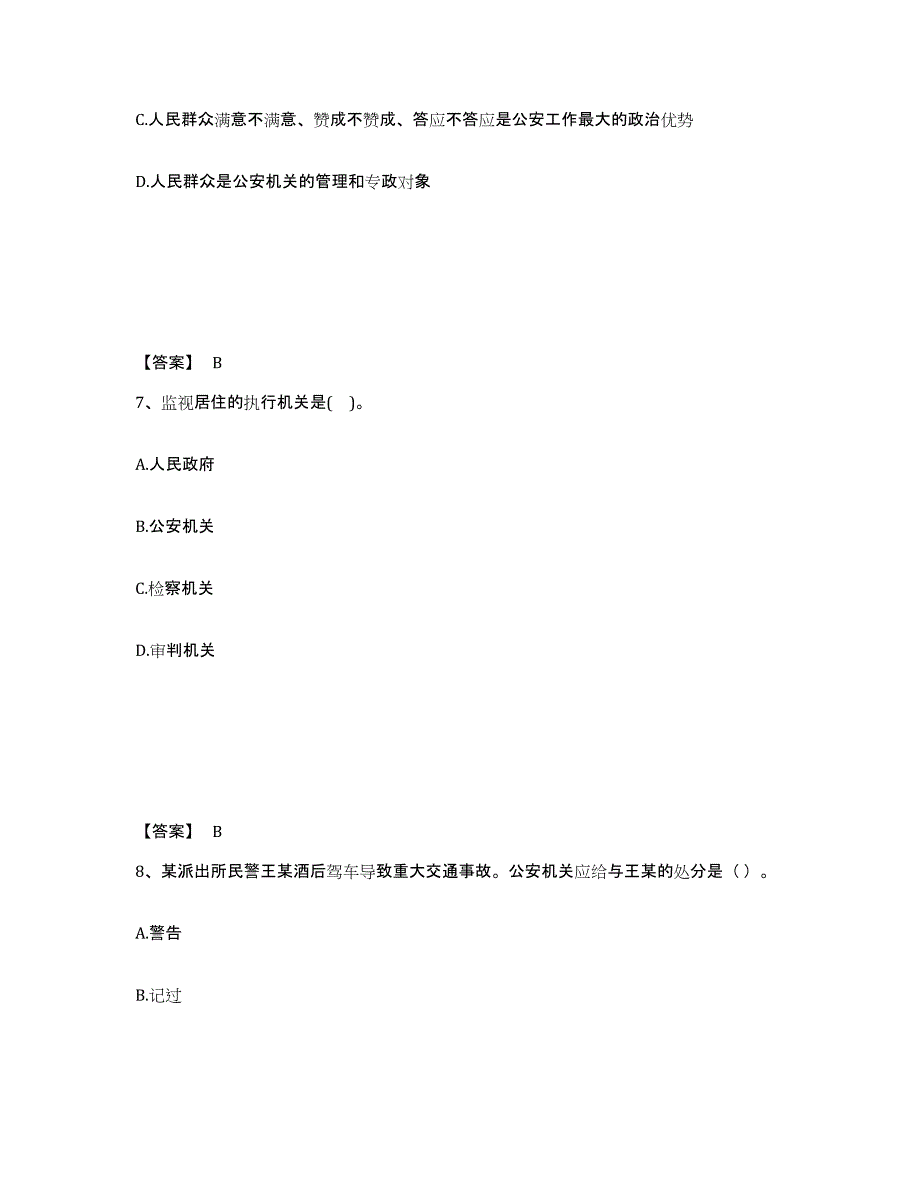 C.人民群众满意不满意、赞成不赞成、答应不答应是公安工作最大的政治优势

D.人民群众是公安机关的管理和专政对象

【答案】 B

7、监视居住的执行机关是( )。

A.人民政府

B.公安机关

C.检察机关

D.审判机关

【答案】 B

8、某派出所民警王某酒后驾车导致重大交通事故。公安机关应给与王某的处分是（）。

A.警告

B.记过